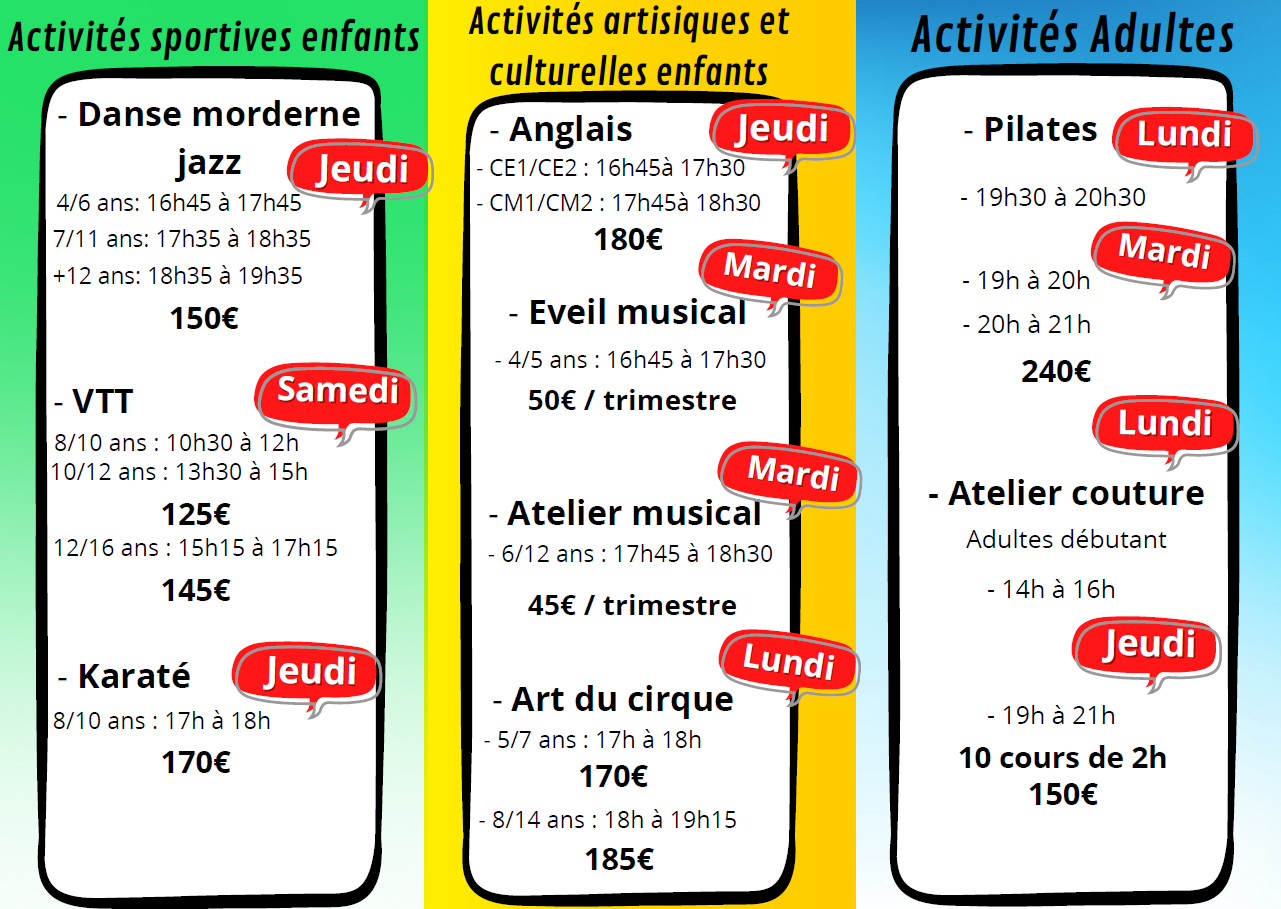 Activités sportives enfants

- Danse morderne jazz

Jeudi

4/6 ans: 16h45 à 17h45
7/11 ans: 17h35 à 18h35
+12 ans: 18h35 à 19h35

150€

- VTT

Samedi

8/10 ans : 10h30 à 12h
10/12 ans : 13h30 à 15h

125€

12/16 ans : 15h15 à 17h15

145€

- Karaté

Jeudi

8/10 ans : 17h à 18h

170€

Activités artisiques et culturelles enfants

- Anglais

Jeudi

- CE1/CE2 : 16h45à 17h30
- CM1/CM2 : 17h45à 18h30

180€

Mardi

- Eveil musical

- 4/5 ans : 16h45 à 17h30

50€ / trimestre

Mardi

- Atelier musical

- 6/12 ans : 17h45 à 18h30

45€ / trimestre

Lundi

- Art du cirque

- 5/7 ans : 17h à 18h

170€

- 8/14 ans : 18h à 19h15

185€

Activités Adultes

- Pilates

Lundi

- 19h30 à 20h30

Mardi

- 19h à 20h
- 20h à 21h

240€

Lundi

- Atelier couture

Adultes débutant

- 14h à 16h

Jeudi

- 19h à 21h

10 cours de 2h
150€